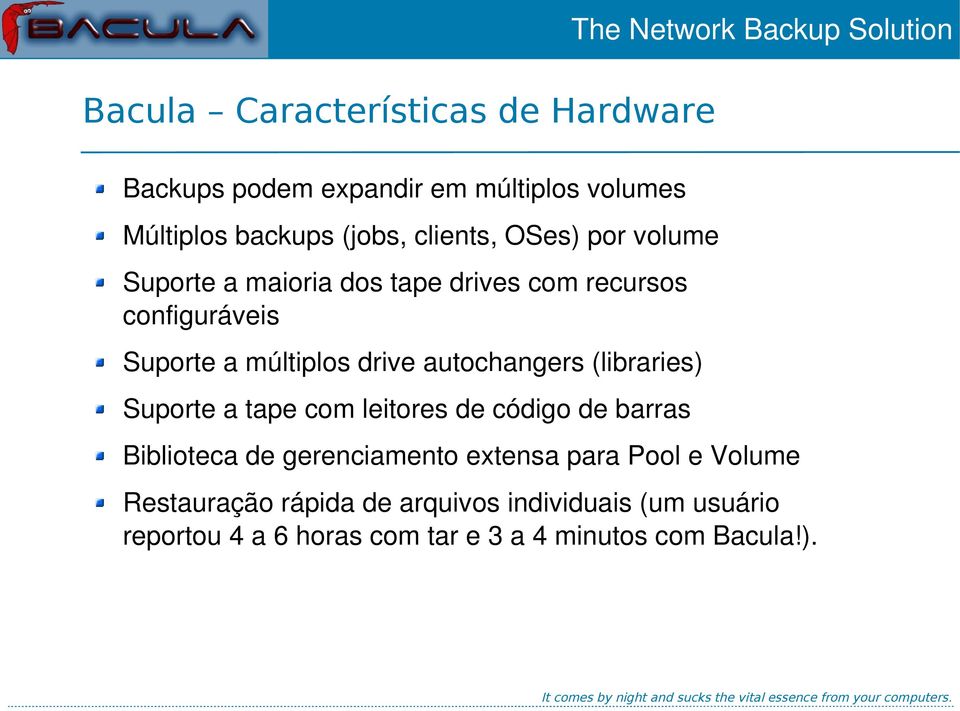 BACULA

The Network Backup Solution

Bacula – Características de Hardware

Backups podem expandir em múltiplos volumes

Múltiplos backups (jobs, clients, OSes) por volume

Suporte a maioria dos tape drives com recursos configuráveis

Suporte a múltiplos drive autochangers (libraries)

Suporte a tape com leitores de código de barras

Biblioteca de gerenciamento extensa para Pool e Volume

Restauração rápida de arquivos individuais (um usuário reportou 4 a 6 horas com tar e 3 a 4 minutos com Bacula!).

It comes by night and sucks the vital essence from your computers.